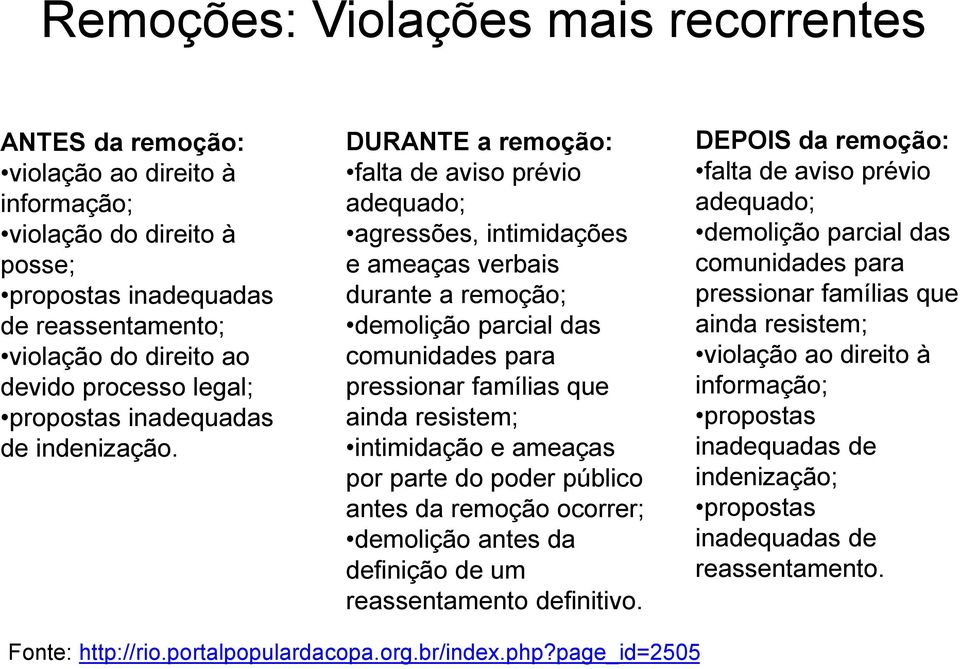 Remoções: Violações mais recorrentes

ANTES da remoção:
•violação ao direito à informação;
•violação do direito à posse;
•propostas inadequadas de reassentamento;
•violação do direito ao devido processo legal;
•propostas inadequadas de indenização.

DURANTE a remoção:
•falta de aviso prévio adequado;
•agressões, intimidações e ameaças verbais durante a remoção;
•demolição parcial das comunidades para pressionar famílias que ainda resistem;
•intimidação e ameaças por parte do poder público antes da remoção ocorrer;
•demolição antes da definição de um reassentamento definitivo.

DEPOIS da remoção:
•falta de aviso prévio adequado;
•demolição parcial das comunidades para pressionar famílias que ainda resistem;
•violação ao direito à informação;
•propostas inadequadas de indenização;
•propostas inadequadas de reassentamento.

Fonte: http://rio.portalpopulardacopa.org.br/index.php?page_id=2505